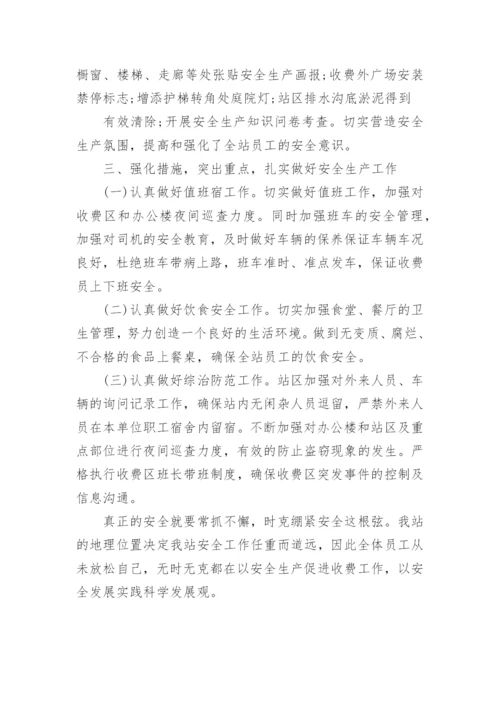 橱窗、楼梯、走廊等处张贴安全生产画报;收费外广场安装禁停标志;增添护梯转角处庭院灯;站区排水沟底淤泥得到

有效清除;开展安全生产知识问卷考查。切实营造安全生产氛围，提高和强化了全站员工的安全意识。

三、强化措施，突出重点，扎实做好安全生产工作

(一)认真做好值班宿工作。切实做好值班工作，加强对收费区和办公楼夜间巡查力度。同时加强班车的安全管理，加强对司机的安全教育，及时做好车辆的保养保证车辆车况良好，杜绝班车带病上路，班车准时、准点发车，保证收费员上下班安全。

(二)认真做好饮食安全工作。切实加强食堂、餐厅的卫生管理，努力创造一个良好的生活环境。做到无变质、腐烂、不合格的食品上餐桌，确保全站员工的饮食安全。

(三)认真做好综治防范工作。站区加强对外来人员、车辆的询问记录工作，确保站内无闲杂人员逗留，严禁外来人员在本单位职工宿舍内留宿。不断加强对办公楼和站区及重点部位进行夜间巡查力度，有效的防止盗窃现象的发生。严格执行收费区班长带班制度，确保收费区突发事件的控制及信息沟通。

真正的安全就要常抓不懈，时克绷紧安全这根弦。我站的地理位置决定我站安全工作任重而道远，因此全体员工从未放松自己，无时无克都在以安全生产促进收费工作，以安全发展实践科学发展观。